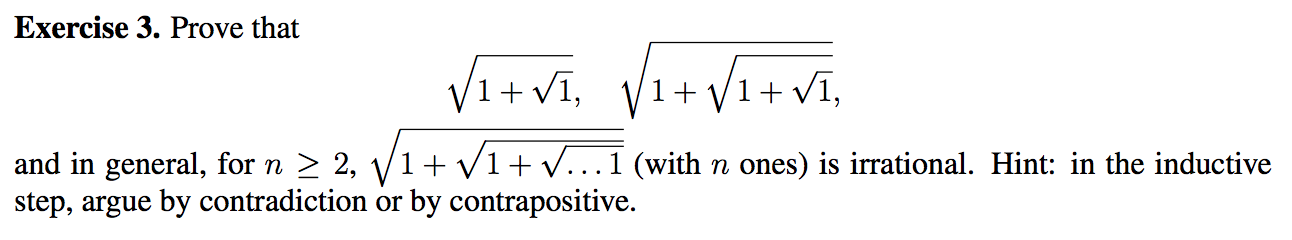 **Exercise 3.** Prove that

$$\sqrt{1+\sqrt{1}}, \quad \sqrt{1+\sqrt{1+\sqrt{1}}},$$

and in general, for $n \geq 2$, $\sqrt{1+\sqrt{1+\sqrt{\ldots 1}}}$ (with $n$ ones) is irrational. Hint: in the inductive step, argue by contradiction or by contrapositive.